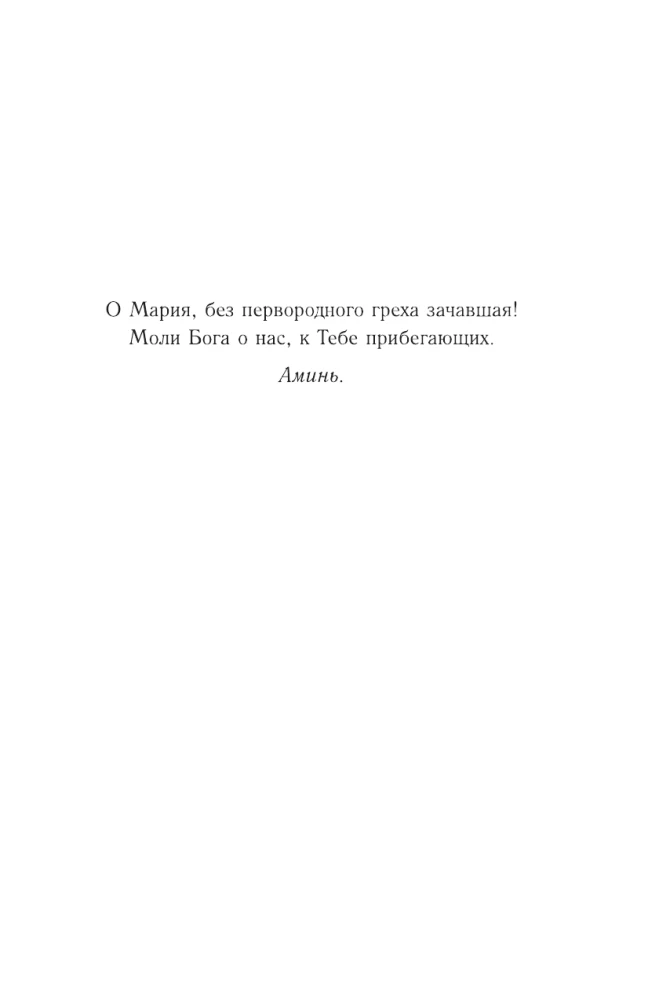 О Мария, без первородного греха зачавшая! Моли Бога о нас, к Тебе прибегающих.

Аминь.